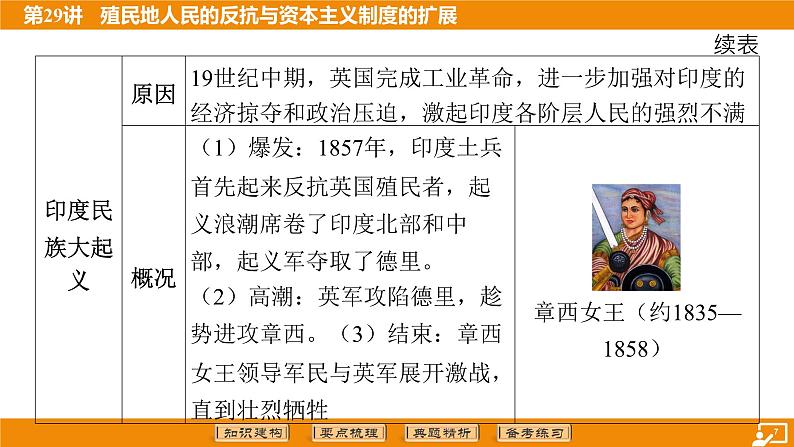 第29讲　殖民地人民的反抗与资本主义制度的扩展

续表

| 印度民族大起义 | 原因 | 19世纪中期，英国完成工业革命，进一步加强对印度的经济掠夺和政治压迫，激起印度各阶层人民的强烈不满 | |
|---|---|---|---|
| | 概况 | （1）爆发：1857年，印度土兵首先起来反抗英国殖民者，起义浪潮席卷了印度北部和中部，起义军夺取了德里。（2）高潮：英军攻陷德里，趁势进攻章西。（3）结束：章西女王领导军民与英军展开激战，直到壮烈牺牲 | 章西女王（约1835—1858） |

知识建构　要点梳理　典题精析　备考练习

7